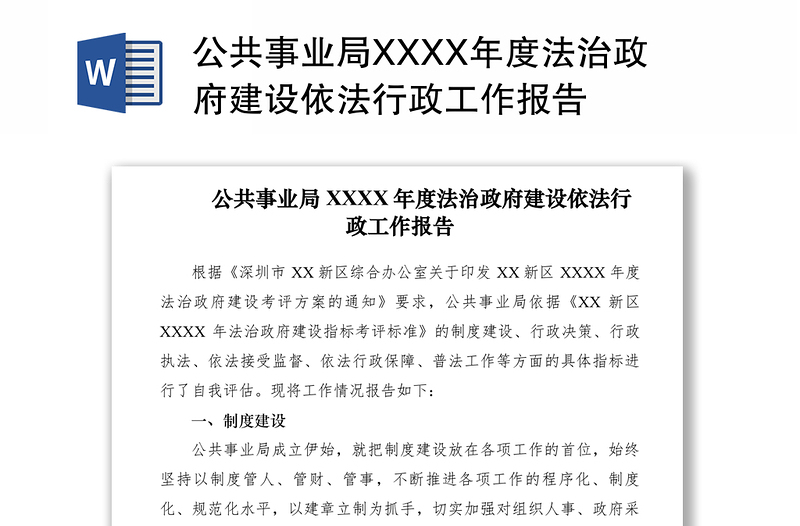 W

公共事业局XXXX年度法治政府建设依法行政工作报告

公共事业局 XXXX 年度法治政府建设依法行政工作报告

根据《深圳市 XX 新区综合办公室关于印发 XX 新区 XXXX 年度法治政府建设考评方案的通知》要求，公共事业局依据《XX 新区 XXXX 年法治政府建设指标考评标准》的制度建设、行政决策、行政执法、依法接受监督、依法行政保障、普法工作等方面的具体指标进行了自我评估。现将工作情况报告如下：

一、制度建设

公共事业局成立伊始，就把制度建设放在各项工作的首位，始终坚持以制度管人、管财、管事，不断推进各项工作的程序化、制度化、规范化水平，以建章立制为抓手，切实加强对组织人事、政府采